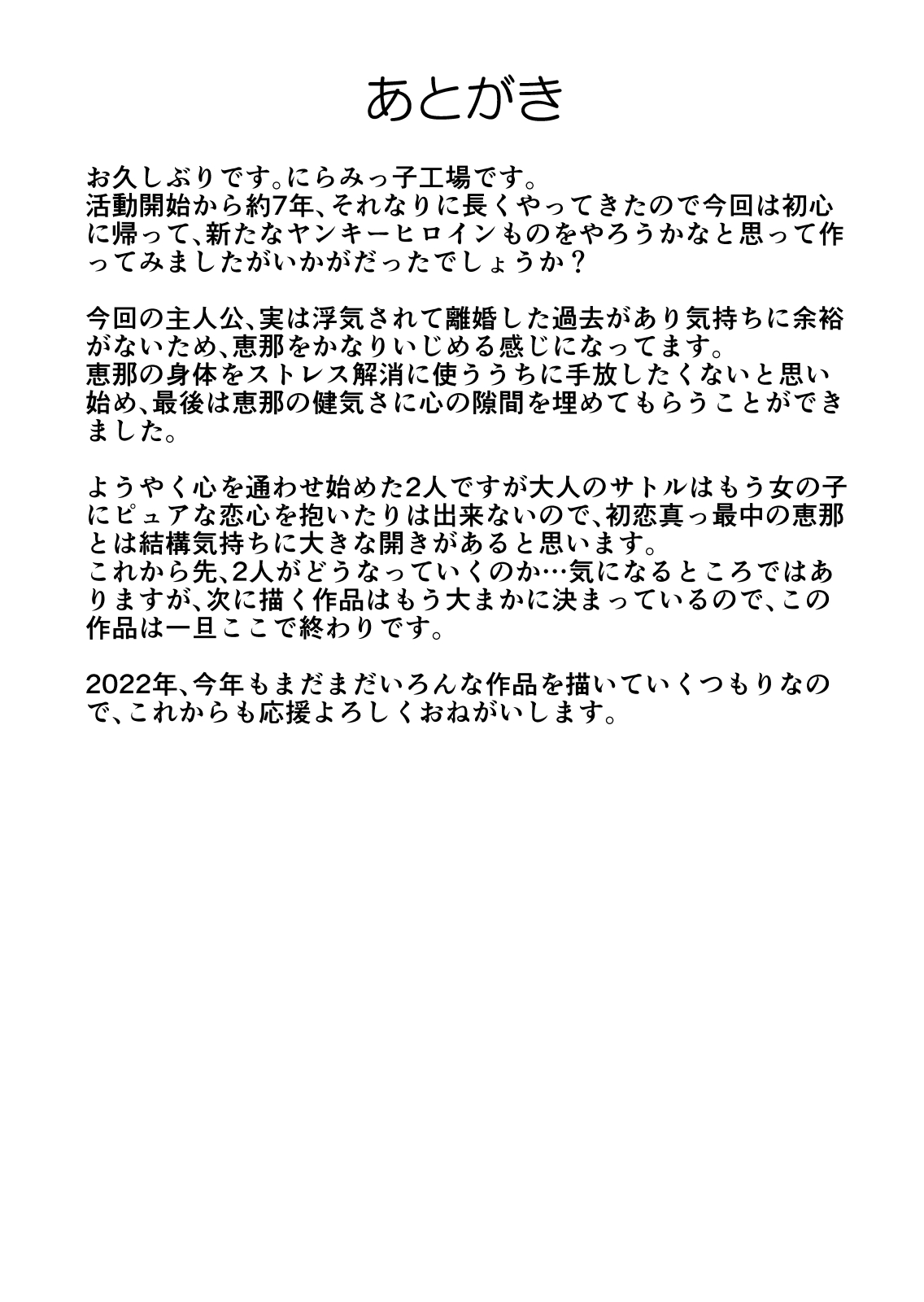 あとがき

お久しぶりです。にらみっ子工場です。
活動開始から約7年、それなりに長くやってきたので今回は初心に帰って、新たなヤンキーヒロインものをやろうかなと思って作ってみましたがいかがだったでしょうか？

今回の主人公、実は浮気されて離婚した過去があり気持ちに余裕がないため、恵那をかなりいじめる感じになってます。
恵那の身体をストレス解消に使ううちに手放したくないと思い始め、最後は恵那の健気さに心の隙間を埋めてもらうことができました。

ようやく心を通わせ始めた2人ですが大人のサトルはもう女の子にピュアな恋心を抱いたりは出来ないので、初恋真っ最中の恵那とは結構気持ちに大きな開きがあると思います。
これから先、2人がどうなっていくのか…気になるところではありますが、次に描く作品はもう大まかに決まっているので、この作品は一旦ここで終わりです。

2022年、今年もまだまだいろんな作品を描いていくつもりなので、これからも応援よろしくおねがいします。